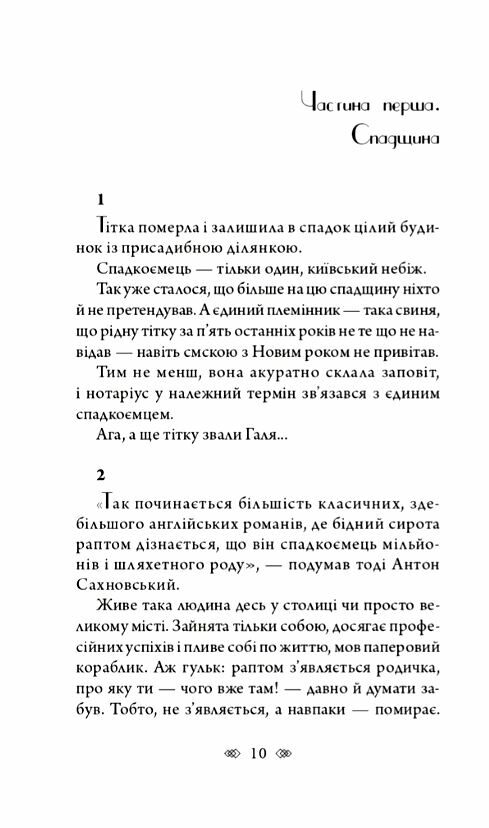 Частина перша.
Спадщина

1

Тітка померла і залишила в спадок цілий будинок із присадибною ділянкою.

Спадкоємець — тільки один, київський небіж.

Так уже сталося, що більше на цю спадщину ніхто й не претендував. А єдиний племінник — така свиня, що рідну тітку за п'ять останніх років не те що не навідав — навіть смскою з Новим роком не привітав.

Тим не менш, вона акуратно склала заповіт, і нотаріус у належний термін зв'язався з єдиним спадкоємцем.

Ага, а ще тітку звали Галя...

2

«Так починається більшість класичних, здебільшого англійських романів, де бідний сирота раптом дізнається, що він спадкоємець мільйонів і шляхетного роду», — подумав тоді Антон Сахновський.

Живе така людина десь у столиці чи просто великому місті. Зайнята тільки собою, досягає професійних успіхів і пливе собі по життю, мов паперовий кораблик. Аж гульк: раптом з'являється родичка, про яку ти — чого вже там! — давно й думати забув. Тобто, не з'являється, а навпаки — помирає.

10